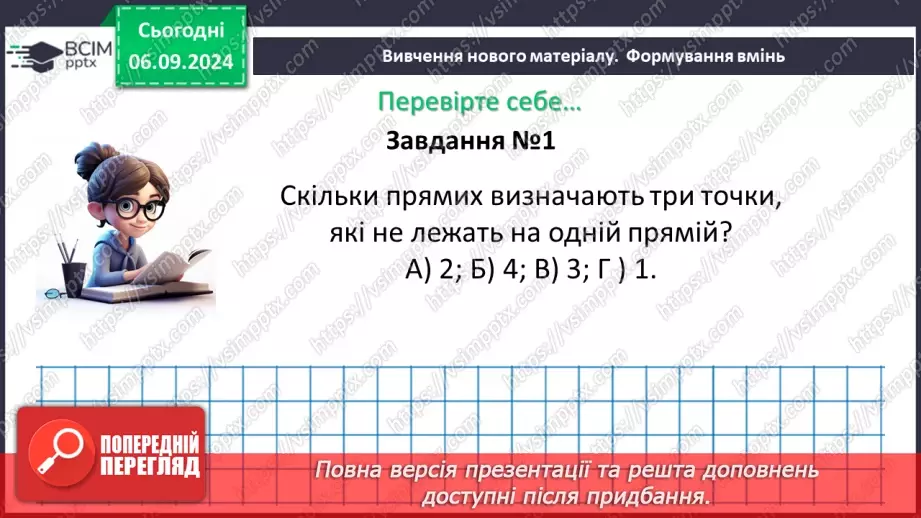 ВСІМ pptx

Сьогодні 06.09.2024

Вивчення нового матеріалу. Формування вмінь

Перевірте себе…

Завдання №1

Скільки прямих визначають три точки, які не лежать на одній прямій?
А) 2; Б) 4; В) 3; Г ) 1.

ПОПЕРЕДНІЙ ПЕРЕГЛЯД

Повна версія презентації та решта доповнень доступні після придбання.

https://vsimpptx.com